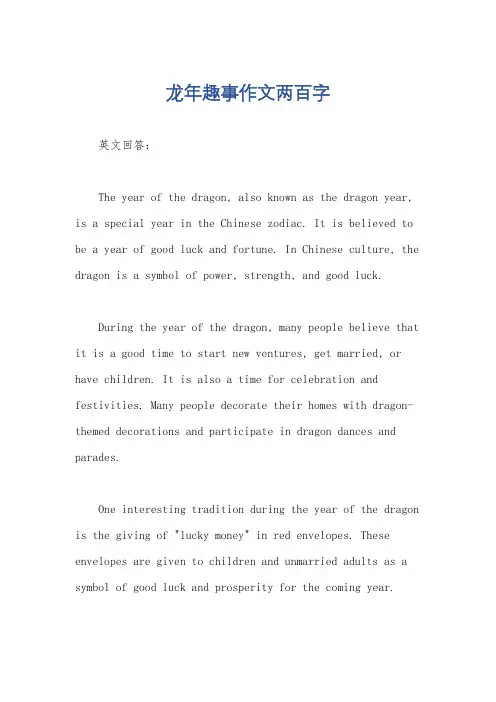 龙年趣事作文两百字

英文回答：

The year of the dragon, also known as the dragon year, is a special year in the Chinese zodiac. It is believed to be a year of good luck and fortune. In Chinese culture, the dragon is a symbol of power, strength, and good luck.

During the year of the dragon, many people believe that it is a good time to start new ventures, get married, or have children. It is also a time for celebration and festivities. Many people decorate their homes with dragon-themed decorations and participate in dragon dances and parades.

One interesting tradition during the year of the dragon is the giving of "lucky money" in red envelopes. These envelopes are given to children and unmarried adults as a symbol of good luck and prosperity for the coming year.